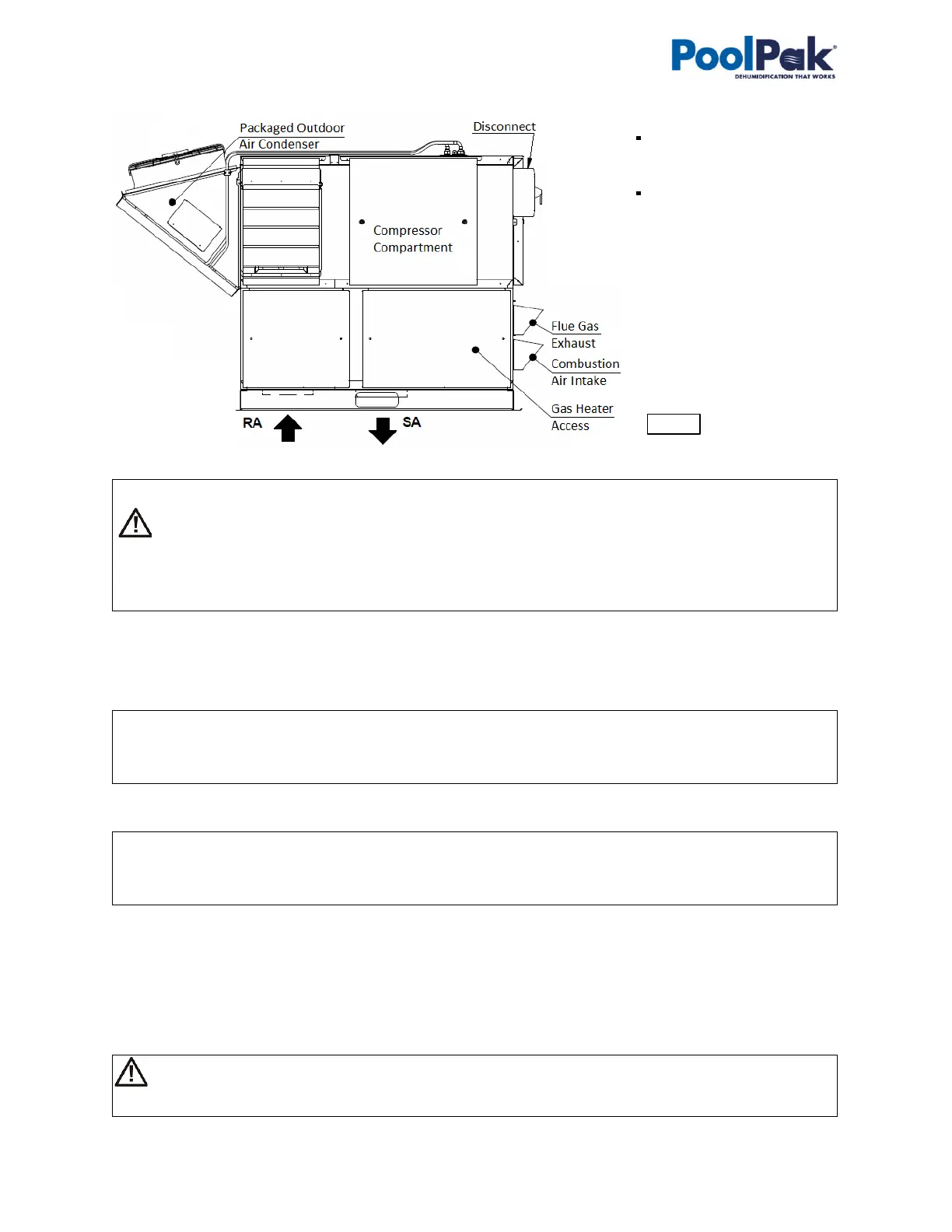 PoolPak®
DEHUMIDIFICATION THAT WORKS

Packaged Outdoor Air Condenser

Disconnect

Compressor Compartment

Flue Gas Exhaust

Combustion Air Intake

Gas Heater Access

RA

SA